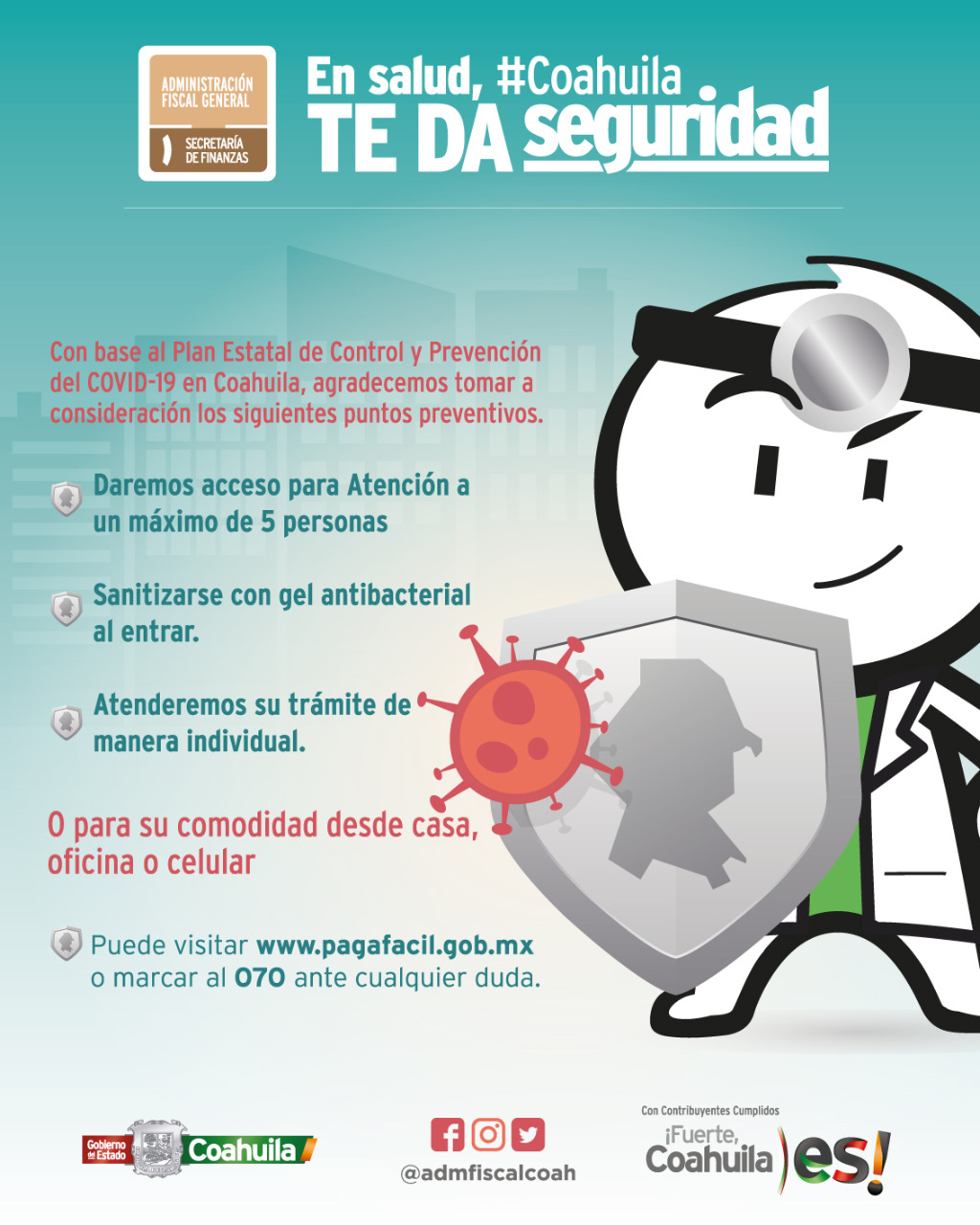 ADMINISTRACIÓN FISCAL GENERAL

SECRETARÍA DE FINANZAS

En salud, #Coahuila TE DA seguridad

Con base al Plan Estatal de Control y Prevención del COVID-19 en Coahuila, agradecemos tomar a consideración los siguientes puntos preventivos.

Daremos acceso para Atención a un máximo de 5 personas

Sanitizarse con gel antibacterial al entrar.

Atenderemos su trámite de manera individual.

O para su comodidad desde casa, oficina o celular

Puede visitar www.pagafacil.gob.mx o marcar al 070 ante cualquier duda.

Gobierno del Estado Coahuila

@admfiscalcoah

Con Contribuyentes Cumplidos
¡Fuerte, Coahuila es!